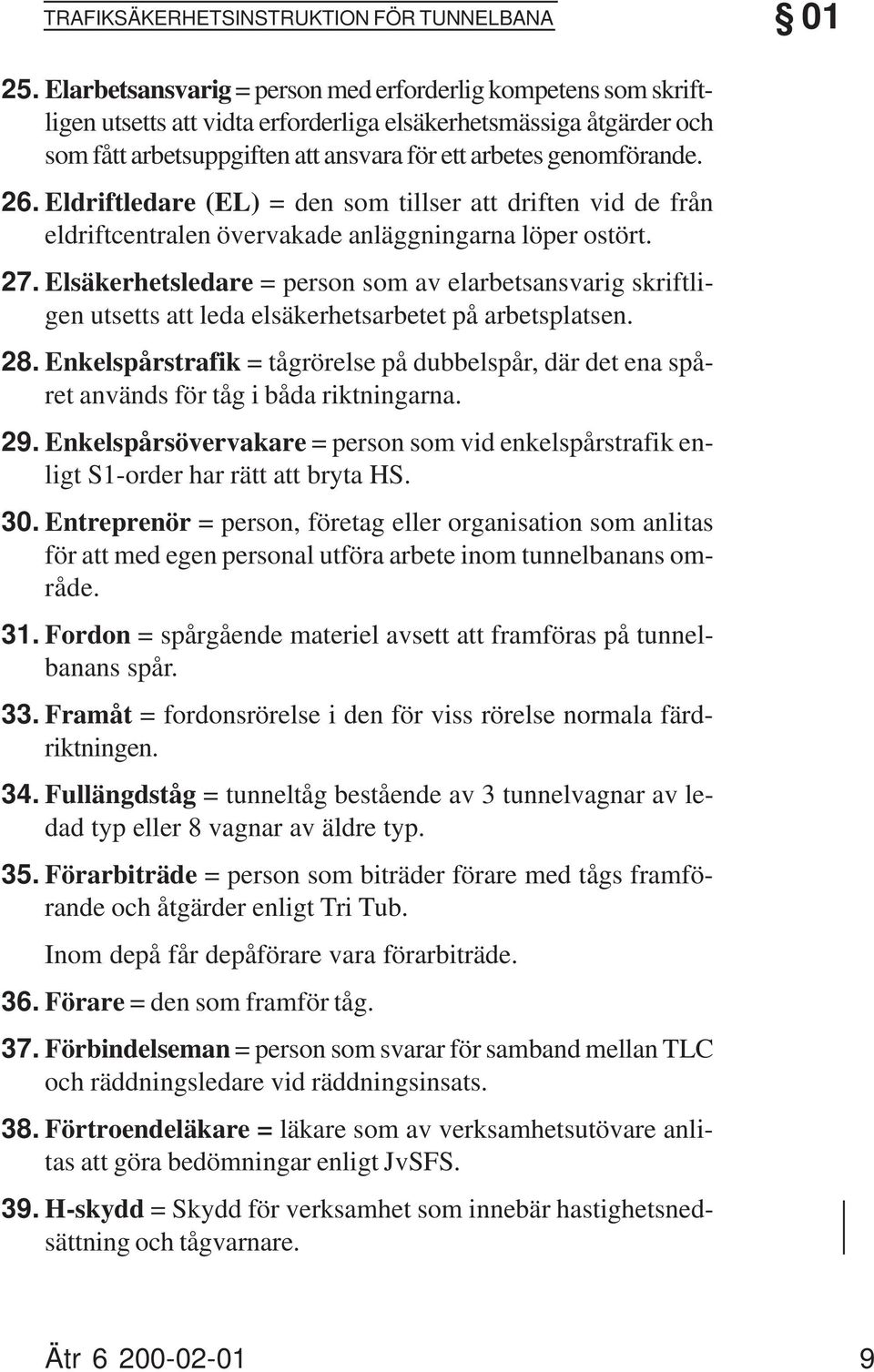 TRAFIKSÄKERHETSINSTRUKTION FÖR TUNNELBANA

§ 01

25. Elarbetsansvarig = person med erforderlig kompetens som skriftligen utsetts att vidta erforderliga elsäkerhetsmässiga åtgärder och som fått arbetsuppgiften att ansvara för ett arbetes genomförande.

26. Eldriftledare (EL) = den som tillser att driften vid de från eldriftcentralen övervakade anläggningarna löper ostört.

27. Elsäkerhetsledare = person som av elarbetsansvarig skriftligen utsetts att leda elsäkerhetsarbetet på arbetsplatsen.

28. Enkelspårstrafik = tågrörelse på dubbelspår, där det ena spåret används för tåg i båda riktningarna.

29. Enkelspårsövervakare = person som vid enkelspårstrafik enligt S1-order har rätt att bryta HS.

30. Entreprenör = person, företag eller organisation som anlitas för att med egen personal utföra arbete inom tunnelbanans område.

31. Fordon = spårgående materiel avsett att framföras på tunnelbanans spår.

33. Framåt = fordonsrörelse i den för viss rörelse normala färdriktningen.

34. Fullängdståg = tunneltåg bestående av 3 tunnelvagnar av ledad typ eller 8 vagnar av äldre typ.

35. Förarbiträde = person som biträder förare med tågs framförande och åtgärder enligt Tri Tub.

Inom depå får depåförare vara förarbiträde.

36. Förare = den som framför tåg.

37. Förbindelseman = person som svarar för samband mellan TLC och räddningsledare vid räddningsinsats.

38. Förtroendeläkare = läkare som av verksamhetsutövare anlitas att göra bedömningar enligt JvSFS.

39. H-skydd = Skydd för verksamhet som innebär hastighetsnedsättning och tågvarnare.

Ätr 6 200-02-01

9